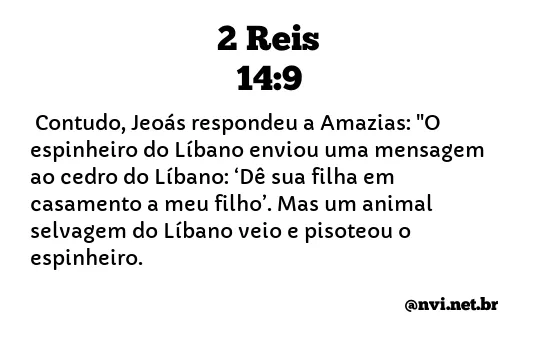 2 Reis
14:9

Contudo, Jeoás respondeu a Amazias: "O espinheiro do Líbano enviou uma mensagem ao cedro do Líbano: ‘Dê sua filha em casamento a meu filho’. Mas um animal selvagem do Líbano veio e pisoteou o espinheiro.

@nvi.net.br